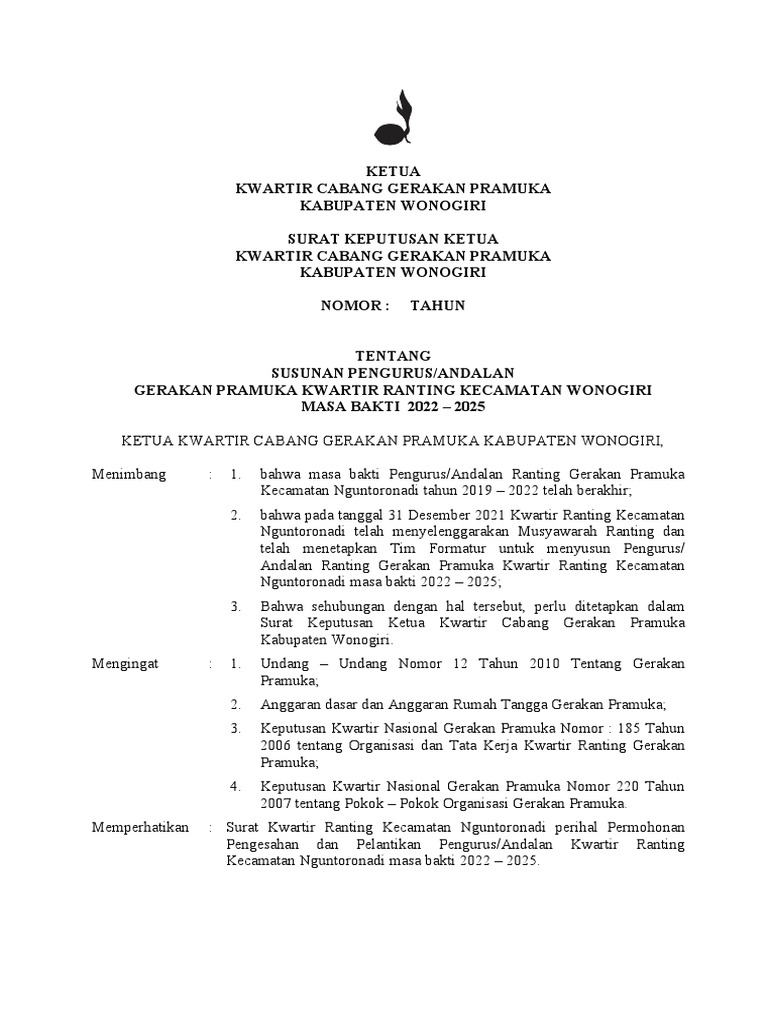 KETUA
KWARTIR CABANG GERAKAN PRAMUKA
KABUPATEN WONOGIRI

SURAT KEPUTUSAN KETUA
KWARTIR CABANG GERAKAN PRAMUKA
KABUPATEN WONOGIRI

NOMOR : TAHUN

TENTANG
SUSUNAN PENGURUS/ANDALAN
GERAKAN PRAMUKA KWARTIR RANTING KECAMATAN WONOGIRI
MASA BAKTI 2022 – 2025

KETUA KWARTIR CABANG GERAKAN PRAMUKA KABUPATEN WONOGIRI,

Menimbang : 1. bahwa masa bakti Pengurus/Andalan Ranting Gerakan Pramuka Kecamatan Nguntoronadi tahun 2019 – 2022 telah berakhir;

2. bahwa pada tanggal 31 Desember 2021 Kwartir Ranting Kecamatan Nguntoronadi telah menyelenggarakan Musyawarah Ranting dan telah menetapkan Tim Formatur untuk menyusun Pengurus/ Andalan Ranting Gerakan Pramuka Kwartir Ranting Kecamatan Nguntoronadi masa bakti 2022 – 2025;

3. Bahwa sehubungan dengan hal tersebut, perlu ditetapkan dalam Surat Keputusan Ketua Kwartir Cabang Gerakan Pramuka Kabupaten Wonogiri.

Mengingat : 1. Undang – Undang Nomor 12 Tahun 2010 Tentang Gerakan Pramuka;

2. Anggaran dasar dan Anggaran Rumah Tangga Gerakan Pramuka;

3. Keputusan Kwartir Nasional Gerakan Pramuka Nomor : 185 Tahun 2006 tentang Organisasi dan Tata Kerja Kwartir Ranting Gerakan Pramuka;

4. Keputusan Kwartir Nasional Gerakan Pramuka Nomor 220 Tahun 2007 tentang Pokok – Pokok Organisasi Gerakan Pramuka.

Memperhatikan : Surat Kwartir Ranting Kecamatan Nguntoronadi perihal Permohonan Pengesahan dan Pelantikan Pengurus/Andalan Kwartir Ranting Kecamatan Nguntoronadi masa bakti 2022 – 2025.